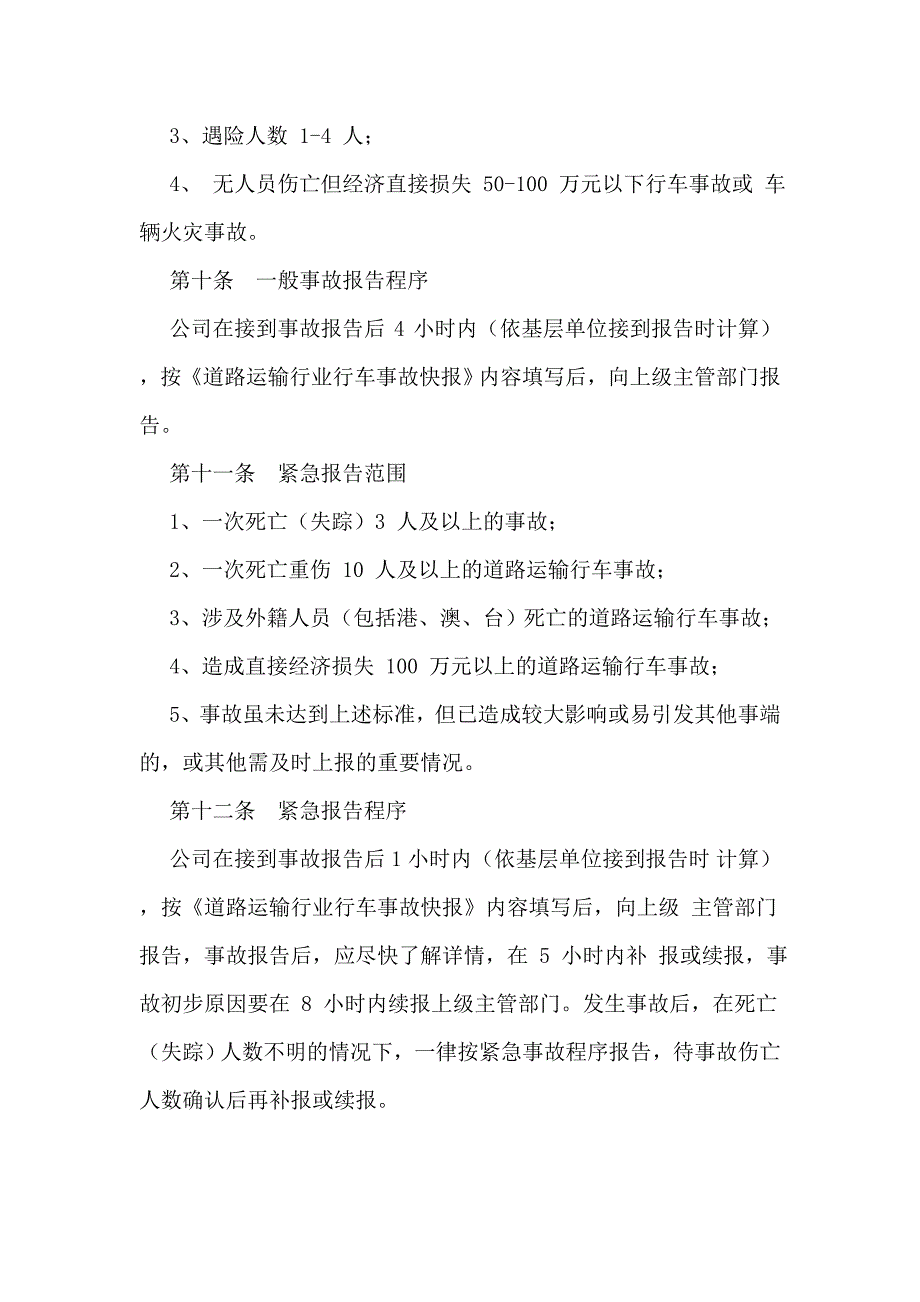 3、遇险人数 1-4 人；

4、 无人员伤亡但经济直接损失 50-100 万元以下行车事故或 车辆火灾事故。

第十条　一般事故报告程序

公司在接到事故报告后 4 小时内（依基层单位接到报告时计算），按《道路运输行业行车事故快报》内容填写后，向上级主管部门报告。

第十一条　紧急报告范围

1、一次死亡（失踪）3 人及以上的事故；

2、一次死亡重伤 10 人及以上的道路运输行车事故；

3、涉及外籍人员（包括港、澳、台）死亡的道路运输行车事故；

4、造成直接经济损失 100 万元以上的道路运输行车事故；

5、事故虽未达到上述标准，但已造成较大影响或易引发其他事端的，或其他需及时上报的重要情况。

第十二条　紧急报告程序

公司在接到事故报告后 1 小时内（依基层单位接到报告时 计算），按《道路运输行业行车事故快报》内容填写后，向上级 主管部门报告，事故报告后，应尽快了解详情，在 5 小时内补 报或续报，事故初步原因要在 8 小时内续报上级主管部门。发生事故后，在死亡（失踪）人数不明的情况下，一律按紧急事故程序报告，待事故伤亡人数确认后再补报或续报。